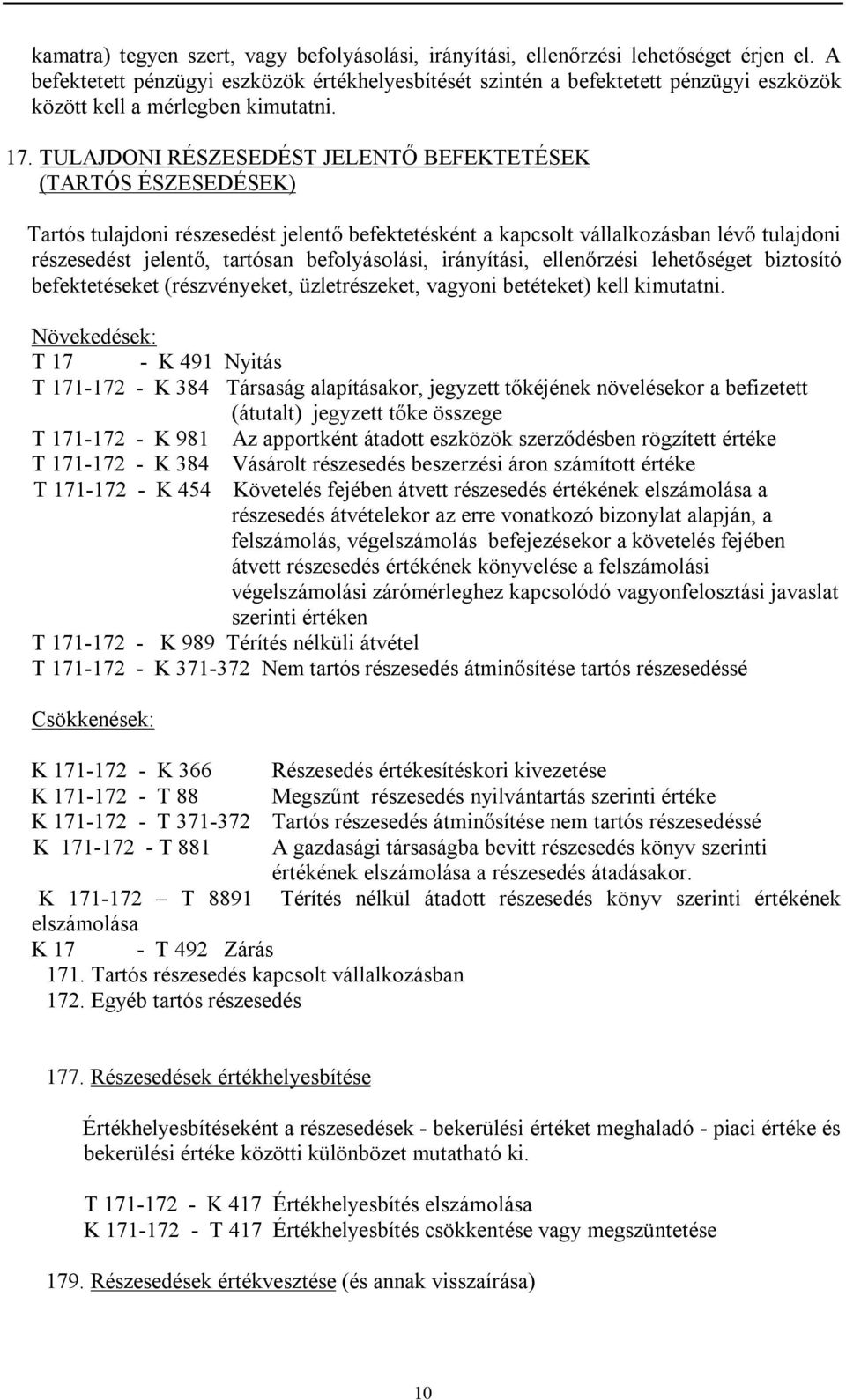 kamatra) tegyen szert, vagy befolyásolási, irányítási, ellenőrzési lehetőséget érjen el. A befektetett pénzügyi eszközök értékhelyesbítését szintén a befektetett pénzügyi eszközök között kell a mérlegben kimutatni.

17. TULAJDONI RÉSZESEDÉST JELENTŐ BEFEKTETÉSEK (TARTÓS ÉSZESEDÉSEK)

Tartós tulajdoni részesedést jelentő befektetésként a kapcsolt vállalkozásban lévő tulajdoni részesedést jelentő, tartósan befolyásolási, irányítási, ellenőrzési lehetőséget biztosító befektetéseket (részvényeket, üzletrészeket, vagyoni betéteket) kell kimutatni.

Növekedések:
T 17 - K 491 Nyitás
T 171-172 - K 384 Társaság alapításakor, jegyzett tőkéjének növelésekor a befizetett (átutalt) jegyzett tőke összege
T 171-172 - K 981 Az apportként átadott eszközök szerződésben rögzített értéke
T 171-172 - K 384 Vásárolt részesedés beszerzési áron számított értéke
T 171-172 - K 454 Követelés fejében átvett részesedés értékének elszámolása a részesedés átvételekor az erre vonatkozó bizonylat alapján, a felszámolás, végelszámolás befejezésekor a követelés fejében átvett részesedés értékének könyvelése a felszámolási végelszámolási zárómérleghez kapcsolódó vagyonfelosztási javaslat szerinti értéken
T 171-172 - K 989 Térítés nélküli átvétel
T 171-172 - K 371-372 Nem tartós részesedés átminősítése tartós részesedéssé

Csökkenések:

K 171-172 - K 366 Részesedés értékesítéskori kivezetése
K 171-172 - T 88 Megszűnt részesedés nyilvántartás szerinti értéke
K 171-172 - T 371-372 Tartós részesedés átminősítése nem tartós részesedéssé
K 171-172 - T 881 A gazdasági társaságba bevitt részesedés könyv szerinti értékének elszámolása a részesedés átadásakor.
K 171-172 – T 8891 Térítés nélkül átadott részesedés könyv szerinti értékének elszámolása
K 17 - T 492 Zárás
171. Tartós részesedés kapcsolt vállalkozásban
172. Egyéb tartós részesedés

177. Részesedések értékhelyesbítése

Értékhelyesbítéseként a részesedések - bekerülési értéket meghaladó - piaci értéke és bekerülési értéke közötti különbözet mutatható ki.

T 171-172 - K 417 Értékhelyesbítés elszámolása
K 171-172 - T 417 Értékhelyesbítés csökkentése vagy megszüntetése

179. Részesedések értékvesztése (és annak visszaírása)

10